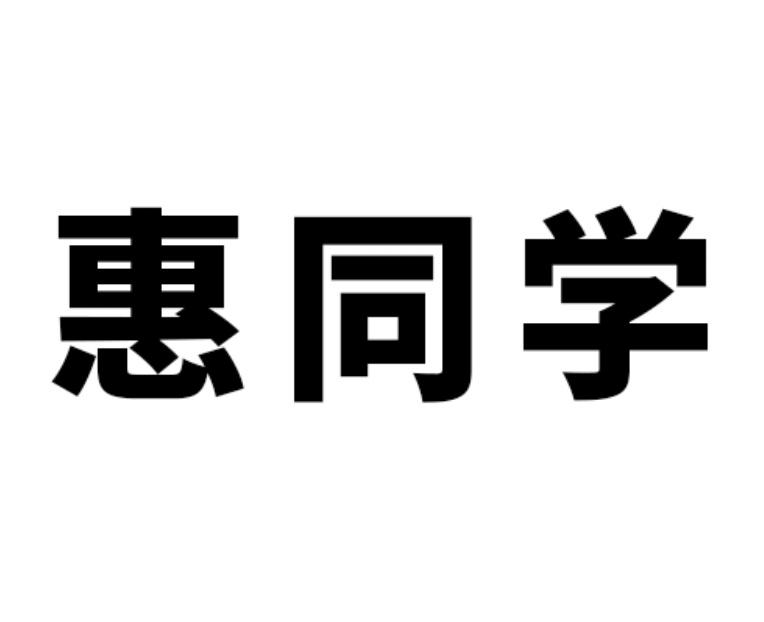 惠同学